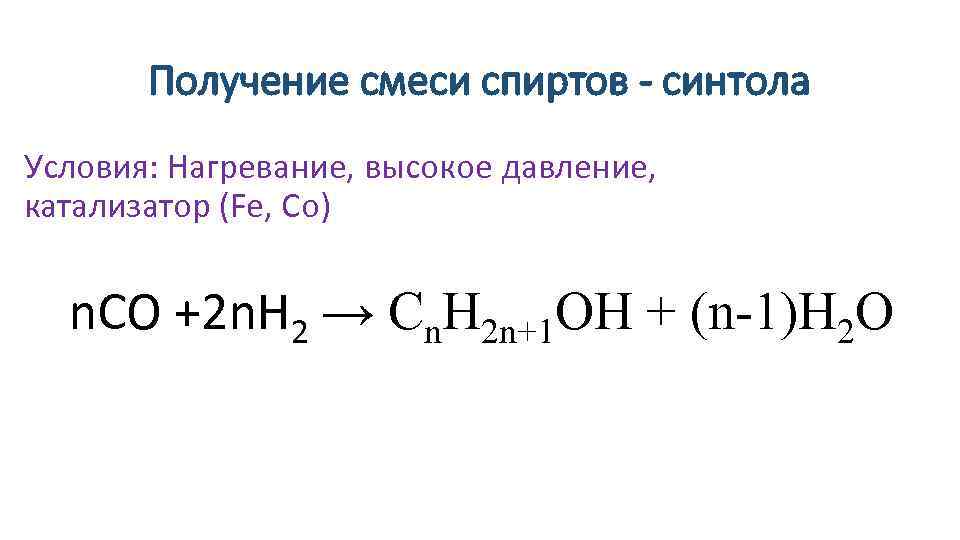 Получение смеси спиртов - синтола

Условия: Нагревание, высокое давление, катализатор (Fe, Co)

$nCO + 2nH_2 \rightarrow C_nH_{2n+1}OH + (n-1)H_2O$